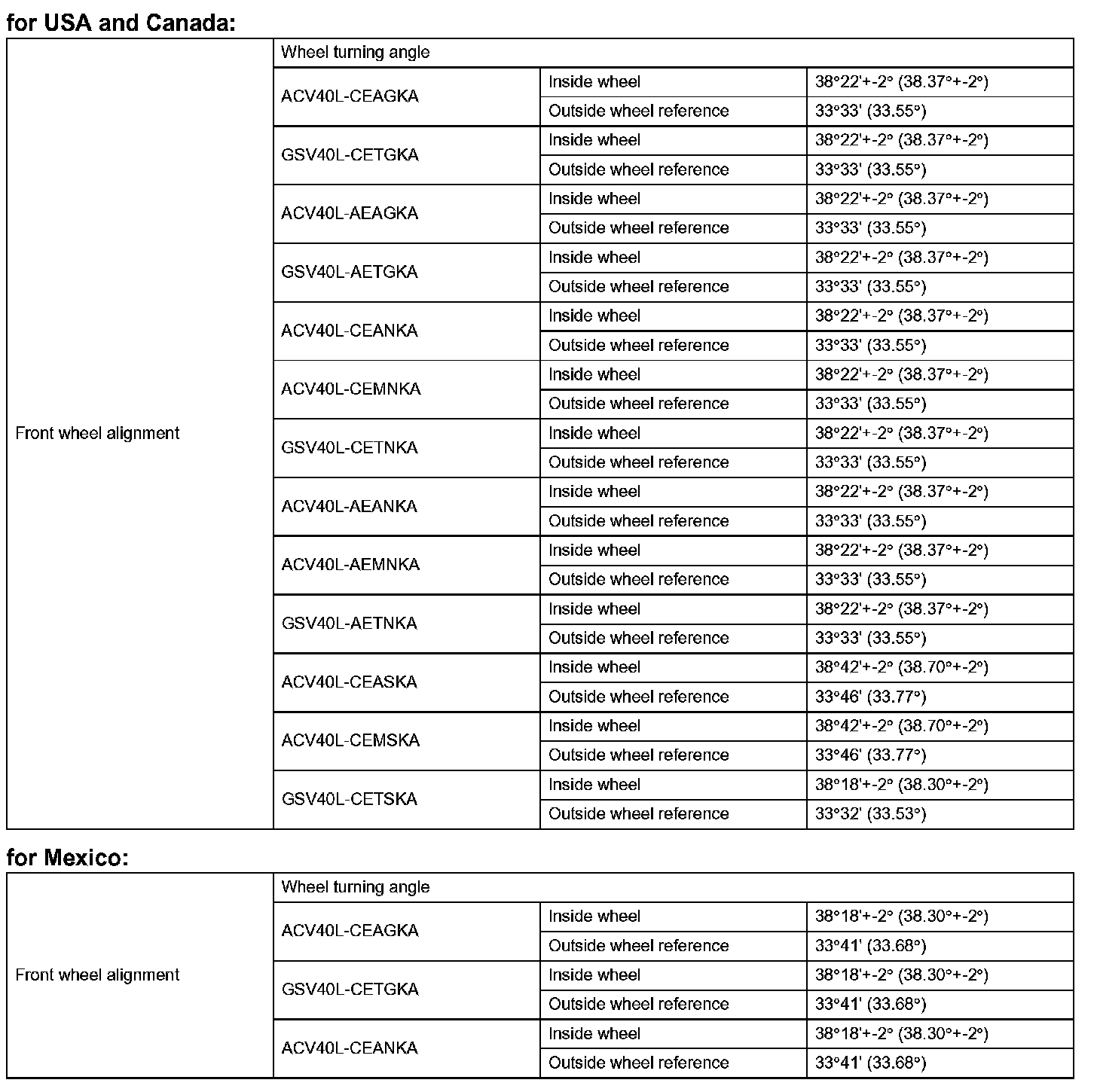 for USA and Canada:

| Front wheel alignment | Wheel turning angle | | |
|---|---|---|---|
| | ACV40L-CEAGKA | Inside wheel | 38°22'+-2° (38.37°+-2°) |
| | | Outside wheel reference | 33°33' (33.55°) |
| | GSV40L-CETGKA | Inside wheel | 38°22'+-2° (38.37°+-2°) |
| | | Outside wheel reference | 33°33' (33.55°) |
| | ACV40L-AEAGKA | Inside wheel | 38°22'+-2° (38.37°+-2°) |
| | | Outside wheel reference | 33°33' (33.55°) |
| | GSV40L-AETGKA | Inside wheel | 38°22'+-2° (38.37°+-2°) |
| | | Outside wheel reference | 33°33' (33.55°) |
| | ACV40L-CEANKA | Inside wheel | 38°22'+-2° (38.37°+-2°) |
| | | Outside wheel reference | 33°33' (33.55°) |
| | ACV40L-CEMNKA | Inside wheel | 38°22'+-2° (38.37°+-2°) |
| | | Outside wheel reference | 33°33' (33.55°) |
| | GSV40L-CETNKA | Inside wheel | 38°22'+-2° (38.37°+-2°) |
| | | Outside wheel reference | 33°33' (33.55°) |
| | ACV40L-AEANKA | Inside wheel | 38°22'+-2° (38.37°+-2°) |
| | | Outside wheel reference | 33°33' (33.55°) |
| | ACV40L-AEMNKA | Inside wheel | 38°22'+-2° (38.37°+-2°) |
| | | Outside wheel reference | 33°33' (33.55°) |
| | GSV40L-AETNKA | Inside wheel | 38°22'+-2° (38.37°+-2°) |
| | | Outside wheel reference | 33°33' (33.55°) |
| | ACV40L-CEASKA | Inside wheel | 38°42'+-2° (38.70°+-2°) |
| | | Outside wheel reference | 33°46' (33.77°) |
| | ACV40L-CEMSKA | Inside wheel | 38°42'+-2° (38.70°+-2°) |
| | | Outside wheel reference | 33°46' (33.77°) |
| | GSV40L-CETSKA | Inside wheel | 38°18'+-2° (38.30°+-2°) |
| | | Outside wheel reference | 33°32' (33.53°) |

for Mexico:

| Front wheel alignment | Wheel turning angle | | |
|---|---|---|---|
| | ACV40L-CEAGKA | Inside wheel | 38°18'+-2° (38.30°+-2°) |
| | | Outside wheel reference | 33°41' (33.68°) |
| | GSV40L-CETGKA | Inside wheel | 38°18'+-2° (38.30°+-2°) |
| | | Outside wheel reference | 33°41' (33.68°) |
| | ACV40L-CEANKA | Inside wheel | 38°18'+-2° (38.30°+-2°) |
| | | Outside wheel reference | 33°41' (33.68°) |